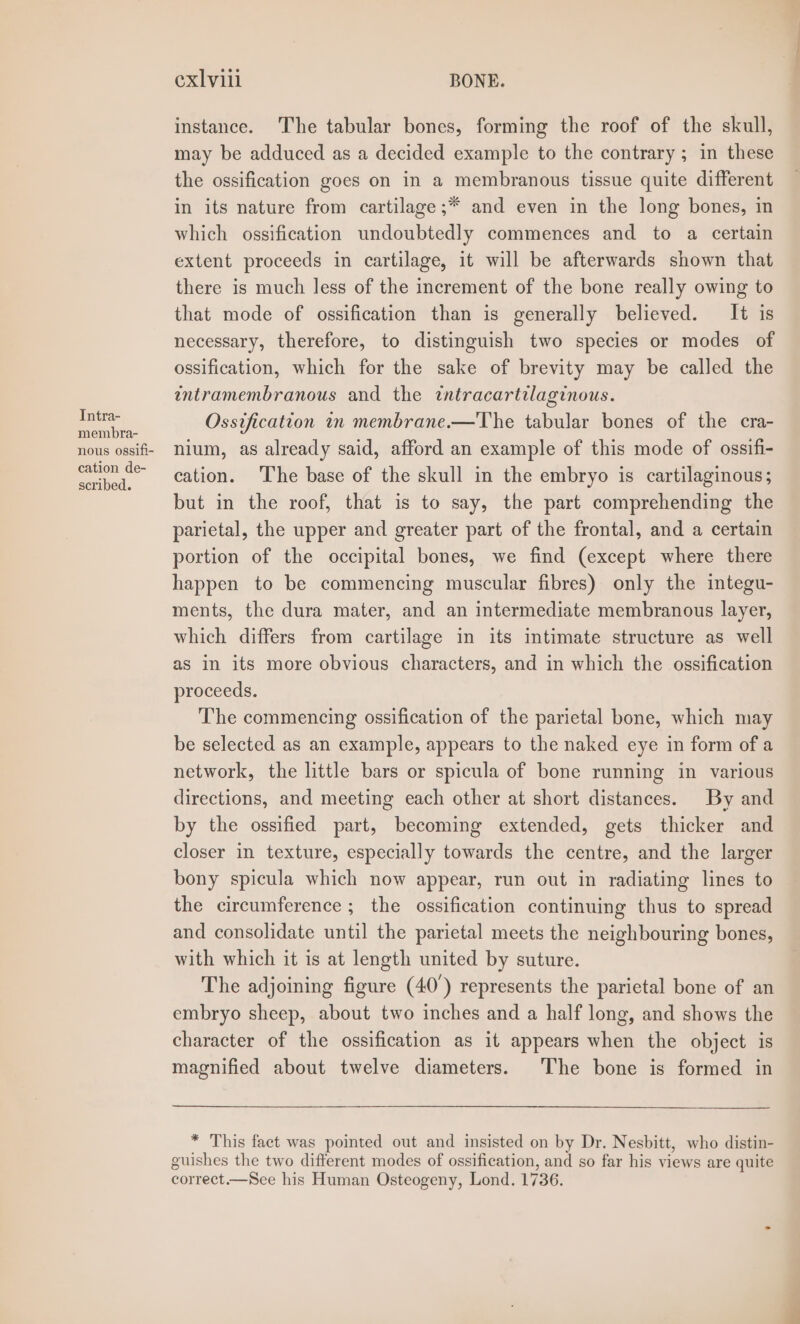 cxlviii BONE.

instance. The tabular bones, forming the roof of the skull, may be adduced as a decided example to the contrary; in these the ossification goes on in a membranous tissue quite different in its nature from cartilage;* and even in the long bones, in which ossification undoubtedly commences and to a certain extent proceeds in cartilage, it will be afterwards shown that there is much less of the increment of the bone really owing to that mode of ossification than is generally believed. It is necessary, therefore, to distinguish two species or modes of ossification, which for the sake of brevity may be called the intramembranous and the intracartilaginous.

Intra-membranous ossification described.

Ossification in membrane.—The tabular bones of the cranium, as already said, afford an example of this mode of ossification. The base of the skull in the embryo is cartilaginous; but in the roof, that is to say, the part comprehending the parietal, the upper and greater part of the frontal, and a certain portion of the occipital bones, we find (except where there happen to be commencing muscular fibres) only the integuments, the dura mater, and an intermediate membranous layer, which differs from cartilage in its intimate structure as well as in its more obvious characters, and in which the ossification proceeds.

The commencing ossification of the parietal bone, which may be selected as an example, appears to the naked eye in form of a network, the little bars or spicula of bone running in various directions, and meeting each other at short distances. By and by the ossified part, becoming extended, gets thicker and closer in texture, especially towards the centre, and the larger bony spicula which now appear, run out in radiating lines to the circumference; the ossification continuing thus to spread and consolidate until the parietal meets the neighbouring bones, with which it is at length united by suture.

The adjoining figure (40′) represents the parietal bone of an embryo sheep, about two inches and a half long, and shows the character of the ossification as it appears when the object is magnified about twelve diameters. The bone is formed in

* This fact was pointed out and insisted on by Dr. Nesbitt, who distinguishes the two different modes of ossification, and so far his views are quite correct.—See his Human Osteogeny, Lond. 1736.